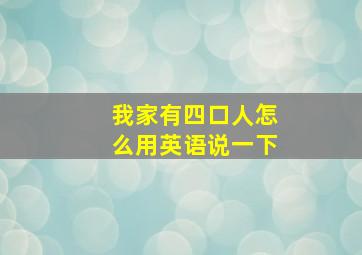 我家有四口人怎么用英语说一下